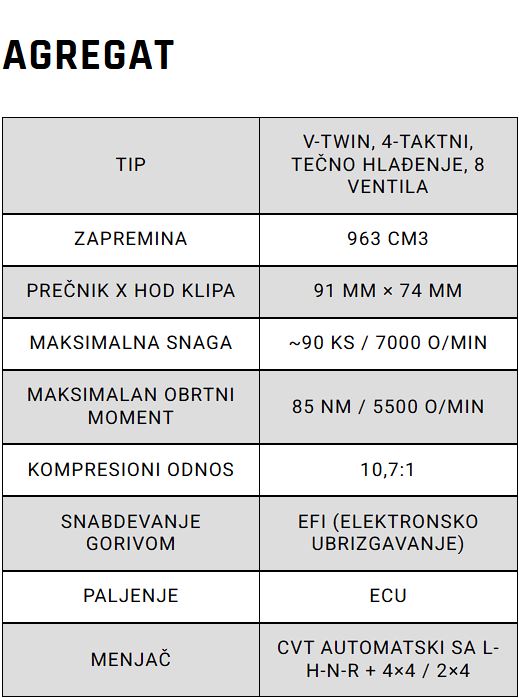 AGREGAT

| TIP | V-TWIN, 4-TAKTNI, TEČNO HLAĐENJE, 8 VENTILA |
|---|---|
| ZAPREMINA | 963 CM3 |
| PREČNIK X HOD KLIPA | 91 MM × 74 MM |
| MAKSIMALNA SNAGA | ~90 KS / 7000 O/MIN |
| MAKSIMALAN OBRTNI MOMENT | 85 NM / 5500 O/MIN |
| KOMPRESIONI ODNOS | 10,7:1 |
| SNABDEVANJE GORIVOM | EFI (ELEKTRONSKO UBRIZGAVANJE) |
| PALJENJE | ECU |
| MENJAČ | CVT AUTOMATSKI SA L-H-N-R + 4×4 / 2×4 |